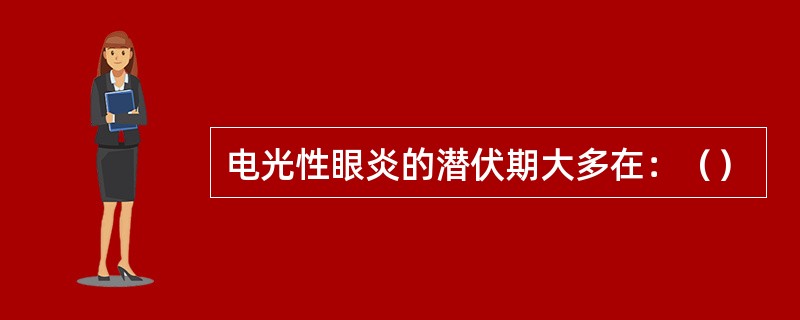 电光性眼炎的潜伏期大多在：（）